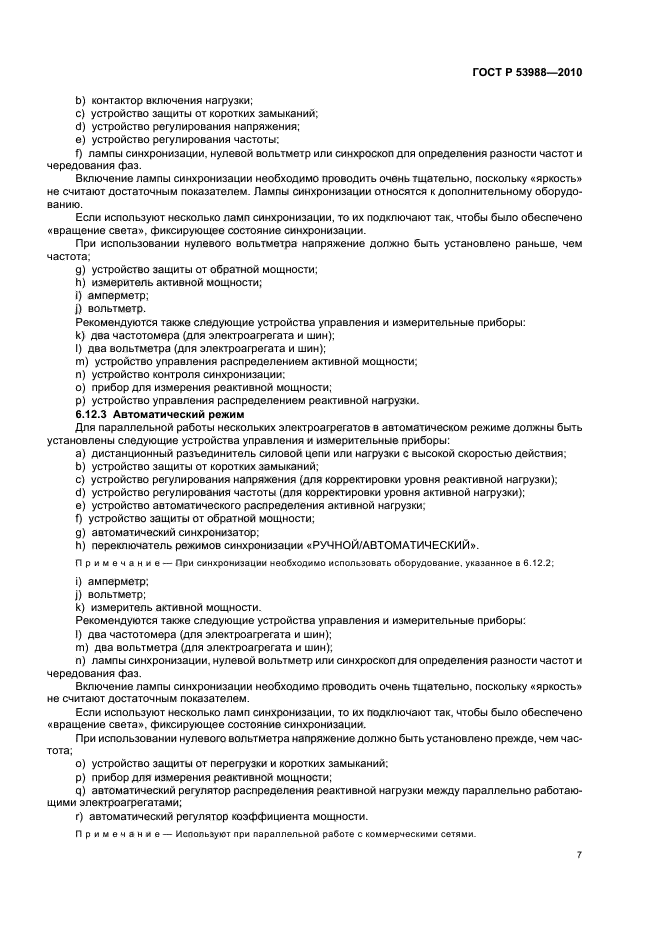 ГОСТ Р 53988—2010

b) контактор включения нагрузки;
c) устройство защиты от коротких замыканий;
d) устройство регулирования напряжения;
e) устройство регулирования частоты;
f) лампы синхронизации, нулевой вольтметр или синхроскоп для определения разности частот и чередования фаз.

Включение лампы синхронизации необходимо проводить очень тщательно, поскольку «яркость» не считают достаточным показателем. Лампы синхронизации относятся к дополнительному оборудованию.

Если используют несколько ламп синхронизации, то их подключают так, чтобы было обеспечено «вращение света», фиксирующее состояние синхронизации.

При использовании нулевого вольтметра напряжение должно быть установлено раньше, чем частота;
g) устройство защиты от обратной мощности;
h) измеритель активной мощности;
i) амперметр;
j) вольтметр.

Рекомендуются также следующие устройства управления и измерительные приборы:
k) два частотомера (для электроагрегата и шин);
l) два вольтметра (для электроагрегата и шин);
m) устройство управления распределением активной мощности;
n) устройство контроля синхронизации;
o) прибор для измерения реактивной мощности;
p) устройство управления распределением реактивной нагрузки.

6.12.3 Автоматический режим

Для параллельной работы нескольких электроагрегатов в автоматическом режиме должны быть установлены следующие устройства управления и измерительные приборы:
a) дистанционный разъединитель силовой цепи или нагрузки с высокой скоростью действия;
b) устройство защиты от коротких замыканий;
c) устройство регулирования напряжения (для корректировки уровня реактивной нагрузки);
d) устройство регулирования частоты (для корректировки уровня активной нагрузки);
e) устройство автоматического распределения активной нагрузки;
f) устройство защиты от обратной мощности;
g) автоматический синхронизатор;
h) переключатель режимов синхронизации «РУЧНОЙ/АВТОМАТИЧЕСКИЙ».

Примечание — При синхронизации необходимо использовать оборудование, указанное в 6.12.2;

i) амперметр;
j) вольтметр;
k) измеритель активной мощности.

Рекомендуются также следующие устройства управления и измерительные приборы:
l) два частотомера (для электроагрегата и шин);
m) два вольтметра (для электроагрегата и шин);
n) лампы синхронизации, нулевой вольтметр или синхроскоп для определения разности частот и чередования фаз.

Включение лампы синхронизации необходимо проводить очень тщательно, поскольку «яркость» не считают достаточным показателем.

Если используют несколько ламп синхронизации, то их подключают так, чтобы было обеспечено «вращение света», фиксирующее состояние синхронизации.

При использовании нулевого вольтметра напряжение должно быть установлено прежде, чем частота;
o) устройство защиты от перегрузки и коротких замыканий;
p) прибор для измерения реактивной мощности;
q) автоматический регулятор распределения реактивной нагрузки между параллельно работающими электроагрегатами;
r) автоматический регулятор коэффициента мощности.

Примечание — Используют при параллельной работе с коммерческими сетями.

7